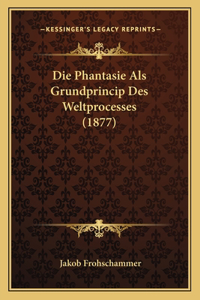 —KESSINGER'S LEGACY REPRINTS—

Die Phantasie Als Grundprincip Des Weltprocesses (1877)

Jakob Frohschammer